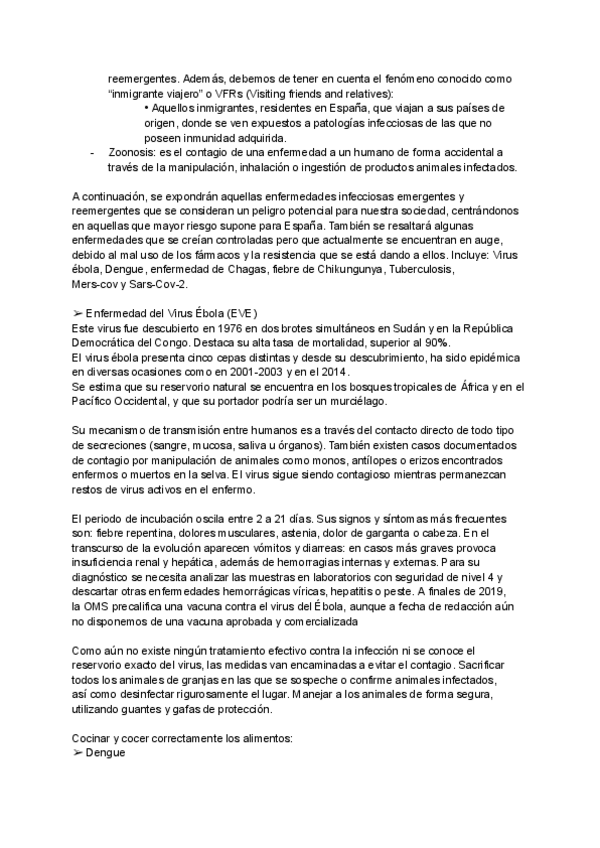 reemergentes. Además, debemos de tener en cuenta el fenómeno conocido como "inmigrante viajero" o VFRs (Visiting friends and relatives):

• Aquellos inmigrantes, residentes en España, que viajan a sus países de origen, donde se ven expuestos a patologías infecciosas de las que no poseen inmunidad adquirida.

- Zoonosis: es el contagio de una enfermedad a un humano de forma accidental a través de la manipulación, inhalación o ingestión de productos animales infectados.

A continuación, se expondrán aquellas enfermedades infecciosas emergentes y reemergentes que se consideran un peligro potencial para nuestra sociedad, centrándonos en aquellas que mayor riesgo supone para España. También se resaltará algunas enfermedades que se creían controladas pero que actualmente se encuentran en auge, debido al mal uso de los fármacos y la resistencia que se está dando a ellos. Incluye: Virus ébola, Dengue, enfermedad de Chagas, fiebre de Chikungunya, Tuberculosis, Mers-cov y Sars-Cov-2.

➢ Enfermedad del Virus Ébola (EVE)
Este virus fue descubierto en 1976 en dos brotes simultáneos en Sudán y en la República Democrática del Congo. Destaca su alta tasa de mortalidad, superior al 90%.
El virus ébola presenta cinco cepas distintas y desde su descubrimiento, ha sido epidémica en diversas ocasiones como en 2001-2003 y en el 2014.
Se estima que su reservorio natural se encuentra en los bosques tropicales de África y en el Pacífico Occidental, y que su portador podría ser un murciélago.

Su mecanismo de transmisión entre humanos es a través del contacto directo de todo tipo de secreciones (sangre, mucosa, saliva u órganos). También existen casos documentados de contagio por manipulación de animales como monos, antílopes o erizos encontrados enfermos o muertos en la selva. El virus sigue siendo contagioso mientras permanezcan restos de virus activos en el enfermo.

El periodo de incubación oscila entre 2 a 21 días. Sus signos y síntomas más frecuentes son: fiebre repentina, dolores musculares, astenia, dolor de garganta o cabeza. En el transcurso de la evolución aparecen vómitos y diarreas: en casos más graves provoca insuficiencia renal y hepática, además de hemorragias internas y externas. Para su diagnóstico se necesita analizar las muestras en laboratorios con seguridad de nivel 4 y descartar otras enfermedades hemorrágicas víricas, hepatitis o peste. A finales de 2019, la OMS precalifica una vacuna contra el virus del Ébola, aunque a fecha de redacción aún no disponemos de una vacuna aprobada y comercializada

Como aún no existe ningún tratamiento efectivo contra la infección ni se conoce el reservorio exacto del virus, las medidas van encaminadas a evitar el contagio. Sacrificar todos los animales de granjas en las que se sospeche o confirme animales infectados, así como desinfectar rigurosamente el lugar. Manejar a los animales de forma segura, utilizando guantes y gafas de protección.

Cocinar y cocer correctamente los alimentos:
➢ Dengue